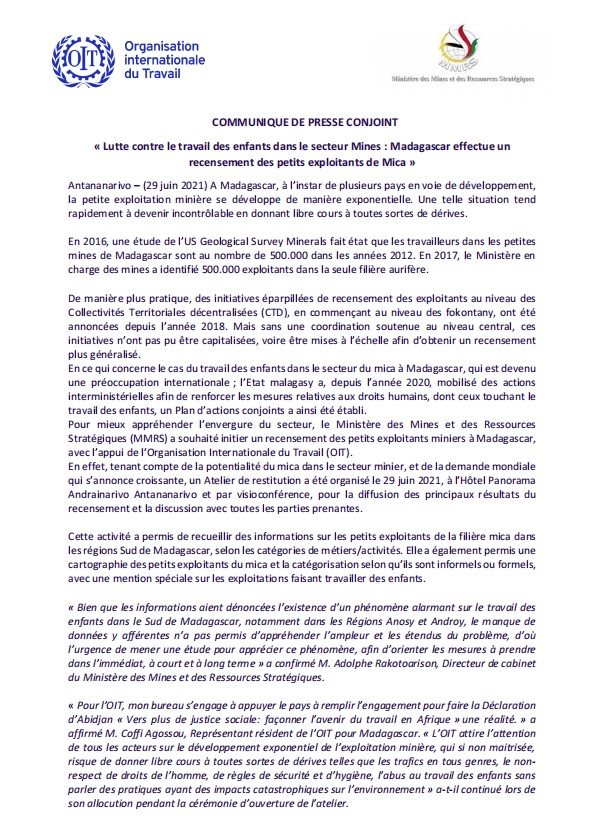 OIT Organisation internationale du Travail

MMRS
Ministère des Mines et des Ressources Stratégiques

COMMUNIQUE DE PRESSE CONJOINT

« Lutte contre le travail des enfants dans le secteur Mines : Madagascar effectue un recensement des petits exploitants de Mica »

Antananarivo – (29 juin 2021) A Madagascar, à l'instar de plusieurs pays en voie de développement, la petite exploitation minière se développe de manière exponentielle. Une telle situation tend rapidement à devenir incontrôlable en donnant libre cours à toutes sortes de dérives.

En 2016, une étude de l'US Geological Survey Minerals fait état que les travailleurs dans les petites mines de Madagascar sont au nombre de 500.000 dans les années 2012. En 2017, le Ministère en charge des mines a identifié 500.000 exploitants dans la seule filière aurifère.

De manière plus pratique, des initiatives éparpillées de recensement des exploitants au niveau des Collectivités Territoriales décentralisées (CTD), en commençant au niveau des fokontany, ont été annoncées depuis l'année 2018. Mais sans une coordination soutenue au niveau central, ces initiatives n'ont pas pu être capitalisées, voire être mises à l'échelle afin d'obtenir un recensement plus généralisé.
En ce qui concerne le cas du travail des enfants dans le secteur du mica à Madagascar, qui est devenu une préoccupation internationale ; l'Etat malagasy a, depuis l'année 2020, mobilisé des actions interministérielles afin de renforcer les mesures relatives aux droits humains, dont ceux touchant le travail des enfants, un Plan d'actions conjoints a ainsi été établi.
Pour mieux appréhender l'envergure du secteur, le Ministère des Mines et des Ressources Stratégiques (MMRS) a souhaité initier un recensement des petits exploitants miniers à Madagascar, avec l'appui de l'Organisation Internationale du Travail (OIT).
En effet, tenant compte de la potentialité du mica dans le secteur minier, et de la demande mondiale qui s'annonce croissante, un Atelier de restitution a été organisé le 29 juin 2021, à l'Hôtel Panorama Andrainarivo Antananarivo et par visioconférence, pour la diffusion des principaux résultats du recensement et la discussion avec toutes les parties prenantes.

Cette activité a permis de recueillir des informations sur les petits exploitants de la filière mica dans les régions Sud de Madagascar, selon les catégories de métiers/activités. Elle a également permis une cartographie des petits exploitants du mica et la catégorisation selon qu'ils sont informels ou formels, avec une mention spéciale sur les exploitations faisant travailler des enfants.

« Bien que les informations aient dénoncées l'existence d'un phénomène alarmant sur le travail des enfants dans le Sud de Madagascar, notamment dans les Régions Anosy et Androy, le manque de données y afférentes n'a pas permis d'appréhender l'ampleur et les étendus du problème, d'où l'urgence de mener une étude pour apprécier ce phénomène, afin d'orienter les mesures à prendre dans l'immédiat, à court et à long terme » a confirmé M. Adolphe Rakotoarison, Directeur de cabinet du Ministère des Mines et des Ressources Stratégiques.

« Pour l'OIT, mon bureau s'engage à appuyer le pays à remplir l'engagement pour faire la Déclaration d'Abidjan « Vers plus de justice sociale: façonner l'avenir du travail en Afrique » une réalité. » a affirmé M. Coffi Agossou, Représentant résident de l'OIT pour Madagascar. « L'OIT attire l'attention de tous les acteurs sur le développement exponentiel de l'exploitation minière, qui si non maitrisée, risque de donner libre cours à toutes sortes de dérives telles que les trafics en tous genres, le non-respect de droits de l'homme, de règles de sécurité et d'hygiène, l'abus au travail des enfants sans parler des pratiques ayant des impacts catastrophiques sur l'environnement » a-t-il continué lors de son allocution pendant la cérémonie d'ouverture de l'atelier.